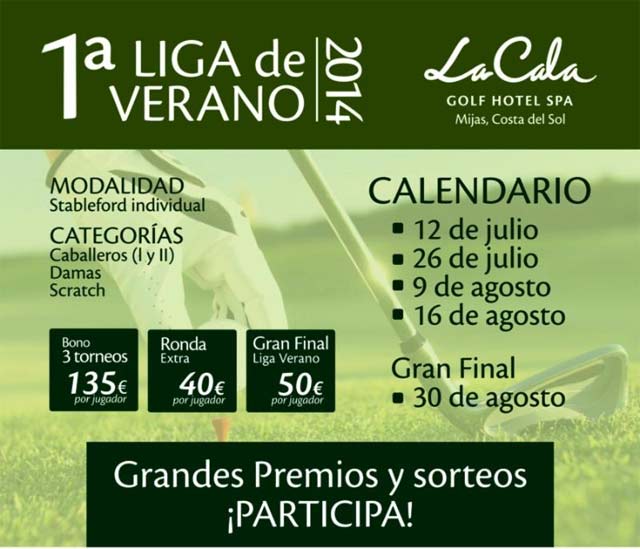 1ª LIGA de VERANO 2014

La Cala
GOLF HOTEL SPA
Mijas, Costa del Sol

MODALIDAD
Stableford individual

CATEGORÍAS
Caballeros (I y II)
Damas
Scratch

Bono 3 torneos
135€
por jugador

Ronda Extra
40€
por jugador

Gran Final Liga Verano
50€
por jugador

CALENDARIO
▪ 12 de julio
▪ 26 de julio
▪ 9 de agosto
▪ 16 de agosto

Gran Final
▪ 30 de agosto

Grandes Premios y sorteos
¡PARTICIPA!